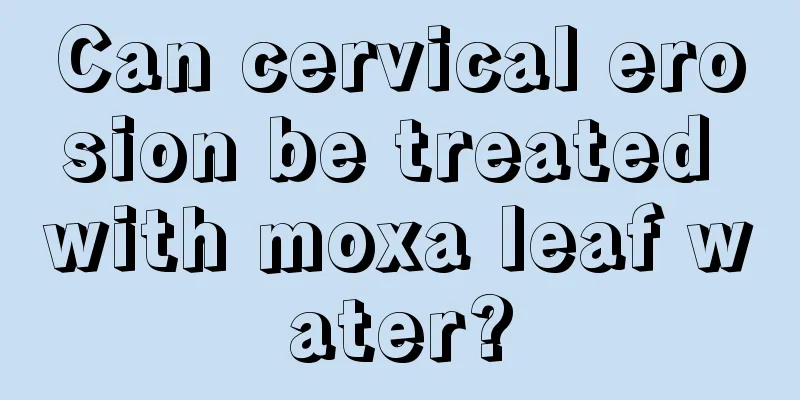 Can cervical erosion be treated with moxa leaf water?